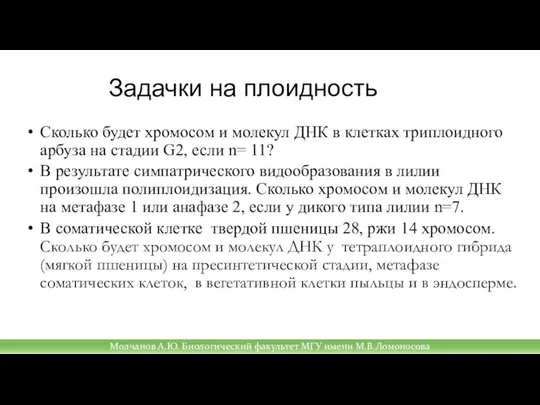 Задачки на плоидность

• Сколько будет хромосом и молекул ДНК в клетках триплоидного арбуза на стадии G2, если n= 11?
• В результате симпатрического видообразования в лилии произошла полиплоидизация. Сколько хромосом и молекул ДНК на метафазе 1 или анафазе 2, если у дикого типа лилии n=7.
• В соматической клетке твердой пшеницы 28, ржи 14 хромосом. Сколько будет хромосом и молекул ДНК у тетраплоидного гибрида (мягкой пшеницы) на пресинтетической стадии, метафазе соматических клеток, в вегетативной клетки пыльцы и в эндосперме.

Молчанов А.Ю. Биологический факультет МГУ имени М.В.Ломоносова